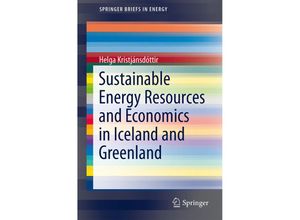 SPRINGER BRIEFS IN ENERGY

Helga Kristjánsdóttir

Sustainable Energy Resources and Economics in Iceland and Greenland

Springer